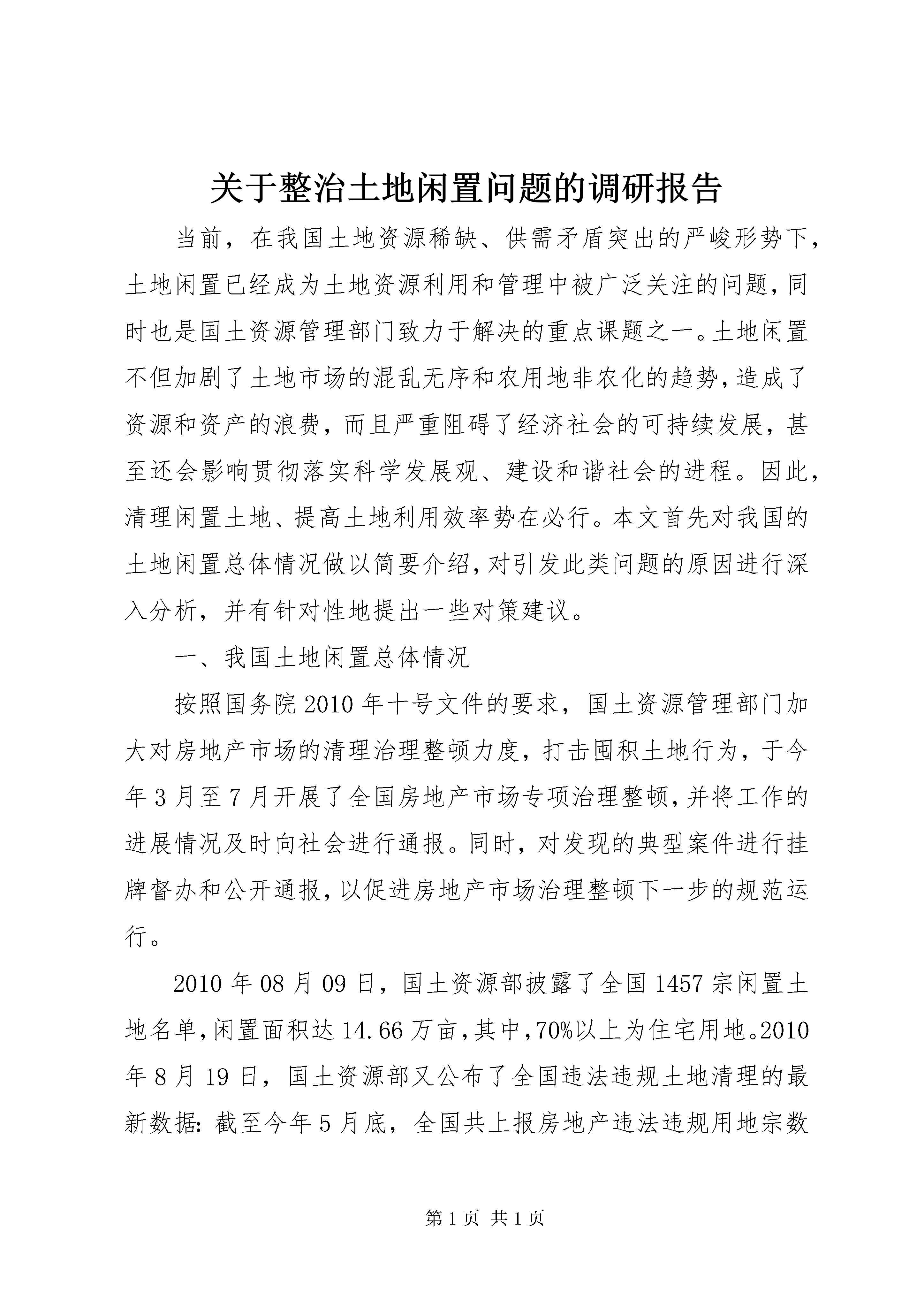 关于整治土地闲置问题的调研报告

当前，在我国土地资源稀缺、供需矛盾突出的严峻形势下，土地闲置已经成为土地资源利用和管理中被广泛关注的问题，同时也是国土资源管理部门致力于解决的重点课题之一。土地闲置不但加剧了土地市场的混乱无序和农用地非农化的趋势，造成了资源和资产的浪费，而且严重阻碍了经济社会的可持续发展，甚至还会影响贯彻落实科学发展观、建设和谐社会的进程。因此，清理闲置土地、提高土地利用效率势在必行。本文首先对我国的土地闲置总体情况做以简要介绍，对引发此类问题的原因进行深入分析，并有针对性地提出一些对策建议。

一、我国土地闲置总体情况

按照国务院2010年十号文件的要求，国土资源管理部门加大对房地产市场的清理治理整顿力度，打击囤积土地行为，于今年3月至7月开展了全国房地产市场专项治理整顿，并将工作的进展情况及时向社会进行通报。同时，对发现的典型案件进行挂牌督办和公开通报，以促进房地产市场治理整顿下一步的规范运行。

2010年08月09日，国土资源部披露了全国1457宗闲置土地名单，闲置面积达14.66万亩，其中，70%以上为住宅用地。2010年8月19日，国土资源部又公布了全国违法违规土地清理的最新数据：截至今年5月底，全国共上报房地产违法违规用地宗数

第1页 共1页